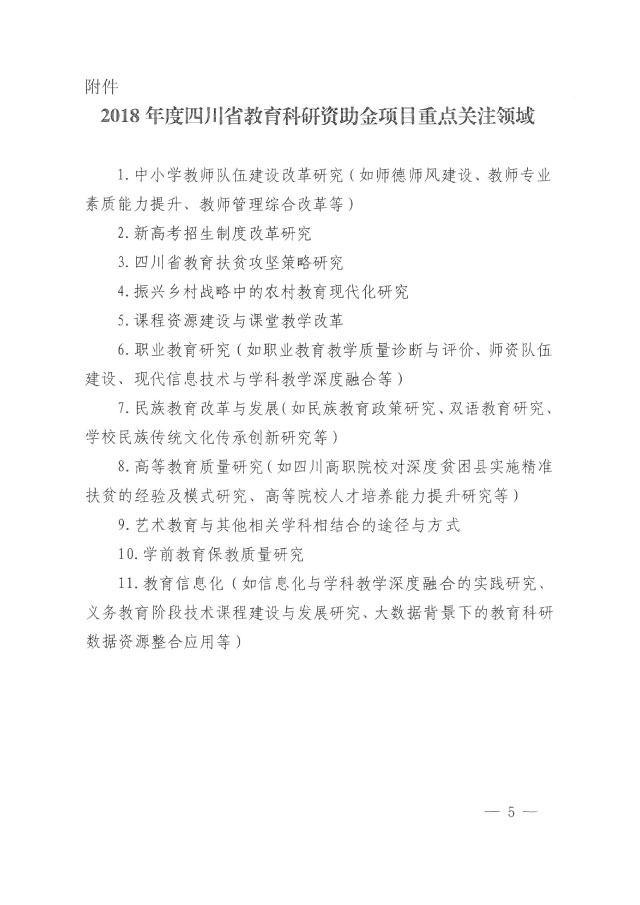 附件

2018 年度四川省教育科研资助金项目重点关注领域

1. 中小学教师队伍建设改革研究（如师德师风建设、教师专业素质能力提升、教师管理综合改革等）

2. 新高考招生制度改革研究

3. 四川省教育扶贫攻坚策略研究

4. 振兴乡村战略中的农村教育现代化研究

5. 课程资源建设与课堂教学改革

6. 职业教育研究（如职业教育教学质量诊断与评价、师资队伍建设、现代信息技术与学科教学深度融合等）

7. 民族教育改革与发展（如民族教育政策研究、双语教育研究、学校民族传统文化传承创新研究等）

8. 高等教育质量研究（如四川高职院校对深度贫困县实施精准扶贫的经验及模式研究、高等院校人才培养能力提升研究等）

9. 艺术教育与其他相关学科相结合的途径与方式

10. 学前教育保教质量研究

11. 教育信息化（如信息化与学科教学深度融合的实践研究、义务教育阶段技术课程建设与发展研究、大数据背景下的教育科研数据资源整合应用等）

— 5 —